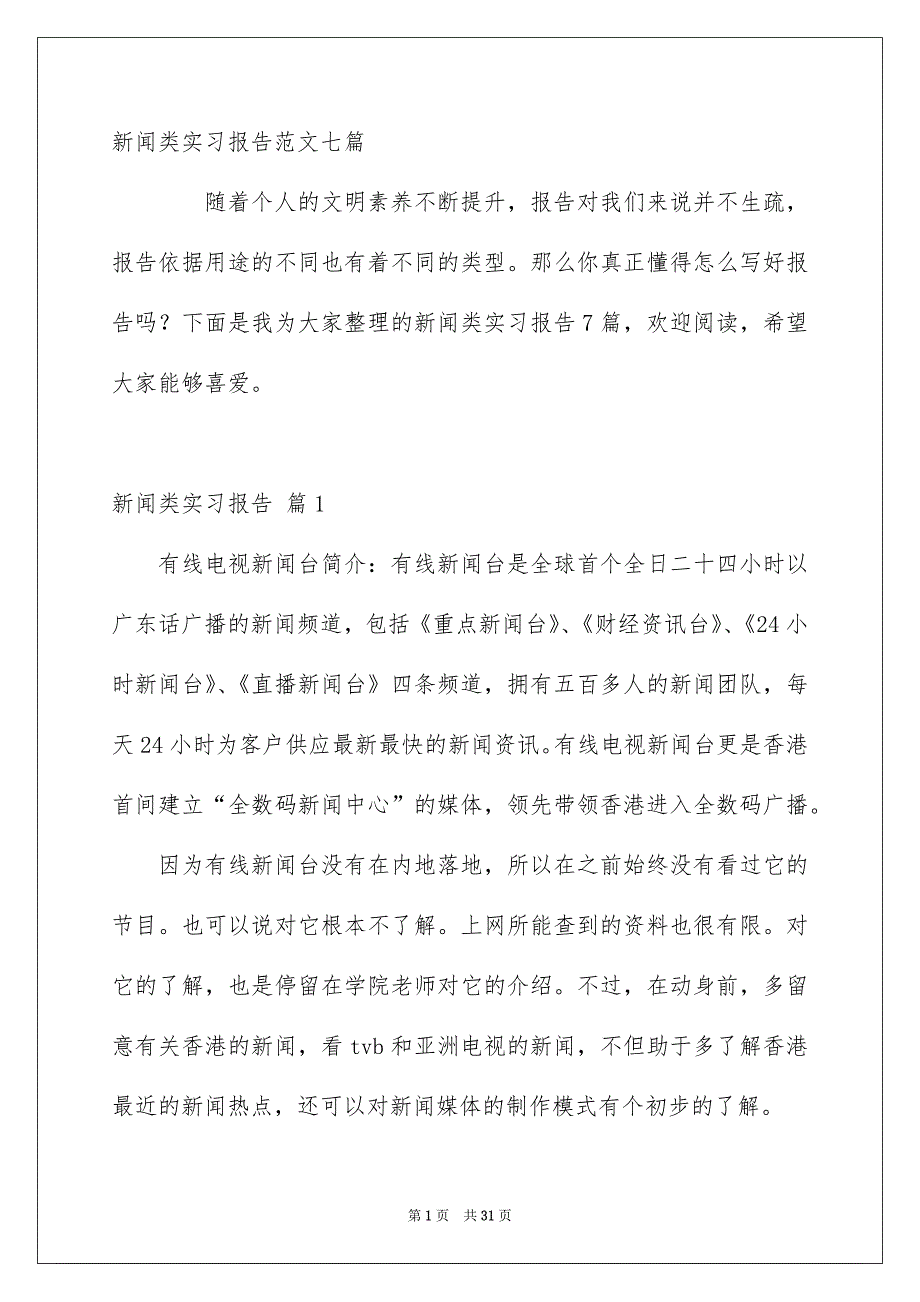 新闻类实习报告范文七篇

随着个人的文明素养不断提升，报告对我们来说并不生疏，报告依据用途的不同也有着不同的类型。那么你真正懂得怎么写好报告吗？下面是我为大家整理的新闻类实习报告7篇，欢迎阅读，希望大家能够喜爱。

新闻类实习报告 篇1

有线电视新闻台简介：有线新闻台是全球首个全日二十四小时以广东话广播的新闻频道，包括《重点新闻台》、《财经资讯台》、《24小时新闻台》、《直播新闻台》四条频道，拥有五百多人的新闻团队，每天24小时为客户供应最新最快的新闻资讯。有线电视新闻台更是香港首间建立“全数码新闻中心”的媒体，领先带领香港进入全数码广播。

因为有线新闻台没有在内地落地，所以在之前始终没有看过它的节目。也可以说对它根本不了解。上网所能查到的资料也很有限。对它的了解，也是停留在学院老师对它的介绍。不过，在动身前，多留意有关香港的新闻，看tvb和亚洲电视的新闻，不但助于多了解香港最近的新闻热点，还可以对新闻媒体的制作模式有个初步的了解。

第1页 共31页